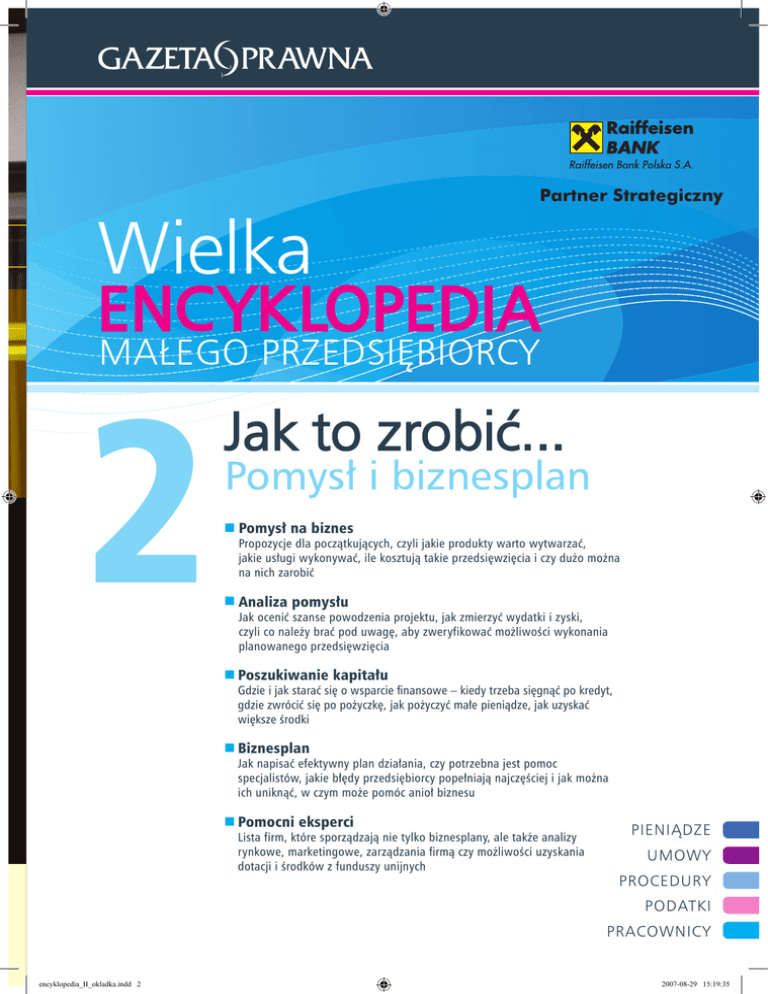 GAZETA PRAWNA

Raiffeisen BANK
Raiffeisen Bank Polska S.A.

Partner Strategiczny

Wielka
ENCYKLOPEDIA
MAŁEGO PRZEDSIĘBIORCY

2

Jak to zrobić...
Pomysł i biznesplan

Pomysł na biznes
Propozycje dla początkujących, czyli jakie produkty warto wytwarzać, jakie usługi wykonywać, ile kosztują takie przedsięwzięcia i czy dużo można na nich zarobić

Analiza pomysłu
Jak ocenić szanse powodzenia projektu, jak zmierzyć wydatki i zyski, czyli co należy brać pod uwagę, aby zweryfikować możliwości wykonania planowanego przedsięwzięcia

Poszukiwanie kapitału
Gdzie i jak starać się o wsparcie finansowe – kiedy trzeba sięgnąć po kredyt, gdzie zwrócić się po pożyczkę, jak pożyczyć małe pieniądze, jak uzyskać większe środki

Biznesplan
Jak napisać efektywny plan działania, czy potrzebna jest pomoc specjalistów, jakie błędy przedsiębiorcy popełniają najczęściej i jak można ich uniknąć, w czym może pomóc anioł biznesu

Pomocni eksperci
Lista firm, które sporządzają nie tylko biznesplany, ale także analizy rynkowe, marketingowe, zarządzania firmą czy możliwości uzyskania dotacji i środków z funduszy unijnych

PIENIĄDZE
UMOWY
PROCEDURY
PODATKI
PRACOWNICY

encyklopedia_II_okladka.indd 2
2007-08-29 15:19:35